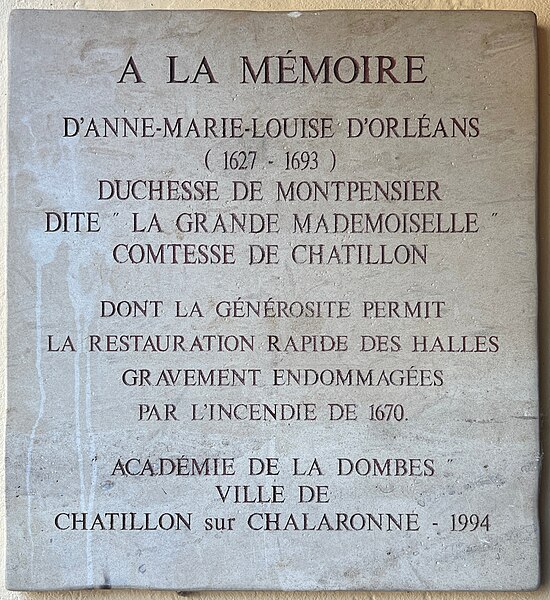 A LA MÉMOIRE

D'ANNE-MARIE-LOUISE D'ORLÉANS
( 1627 - 1693 )
DUCHESSE DE MONTPENSIER
DITE " LA GRANDE MADEMOISELLE "
COMTESSE DE CHATILLON

DONT LA GÉNÉROSITE PERMIT
LA RESTAURATION RAPIDE DES HALLES
GRAVEMENT ENDOMMAGÉES
PAR L'INCENDIE DE 1670.

" ACADÉMIE DE LA DOMBES "
VILLE DE
CHATILLON sur CHALARONNE - 1994